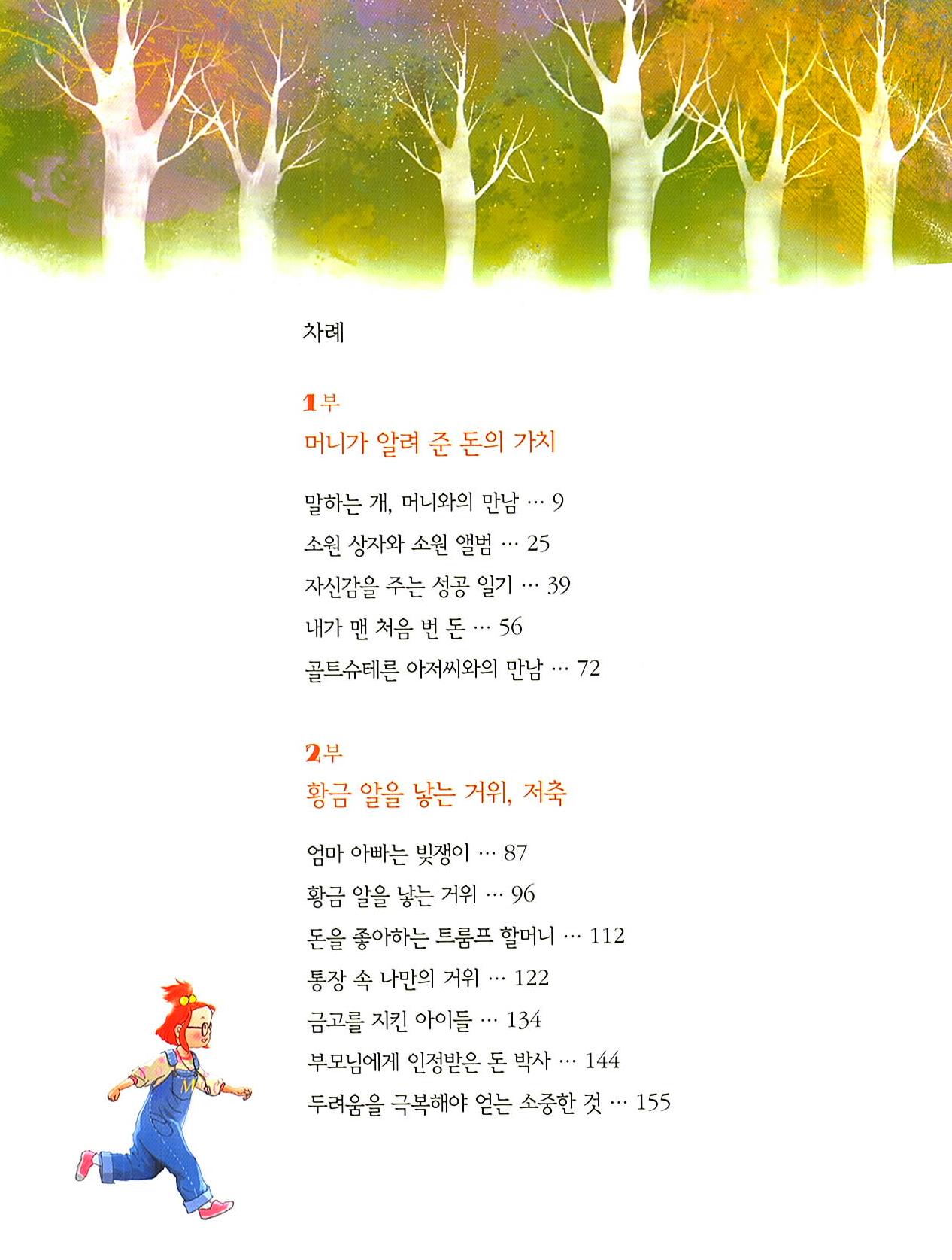 차례

1부
머니가 알려 준 돈의 가치

말하는 개, 머니와의 만남 … 9
소원 상자와 소원 앨범 … 25
자신감을 주는 성공 일기 … 39
내가 맨 처음 번 돈 … 56
골트슈테른 아저씨와의 만남 … 72

2부
황금 알을 낳는 거위, 저축

엄마 아빠는 빚쟁이 … 87
황금 알을 낳는 거위 … 96
돈을 좋아하는 트룸프 할머니 … 112
통장 속 나만의 거위 … 122
금고를 지킨 아이들 … 134
부모님에게 인정받은 돈 박사 … 144
두려움을 극복해야 얻는 소중한 것 … 155